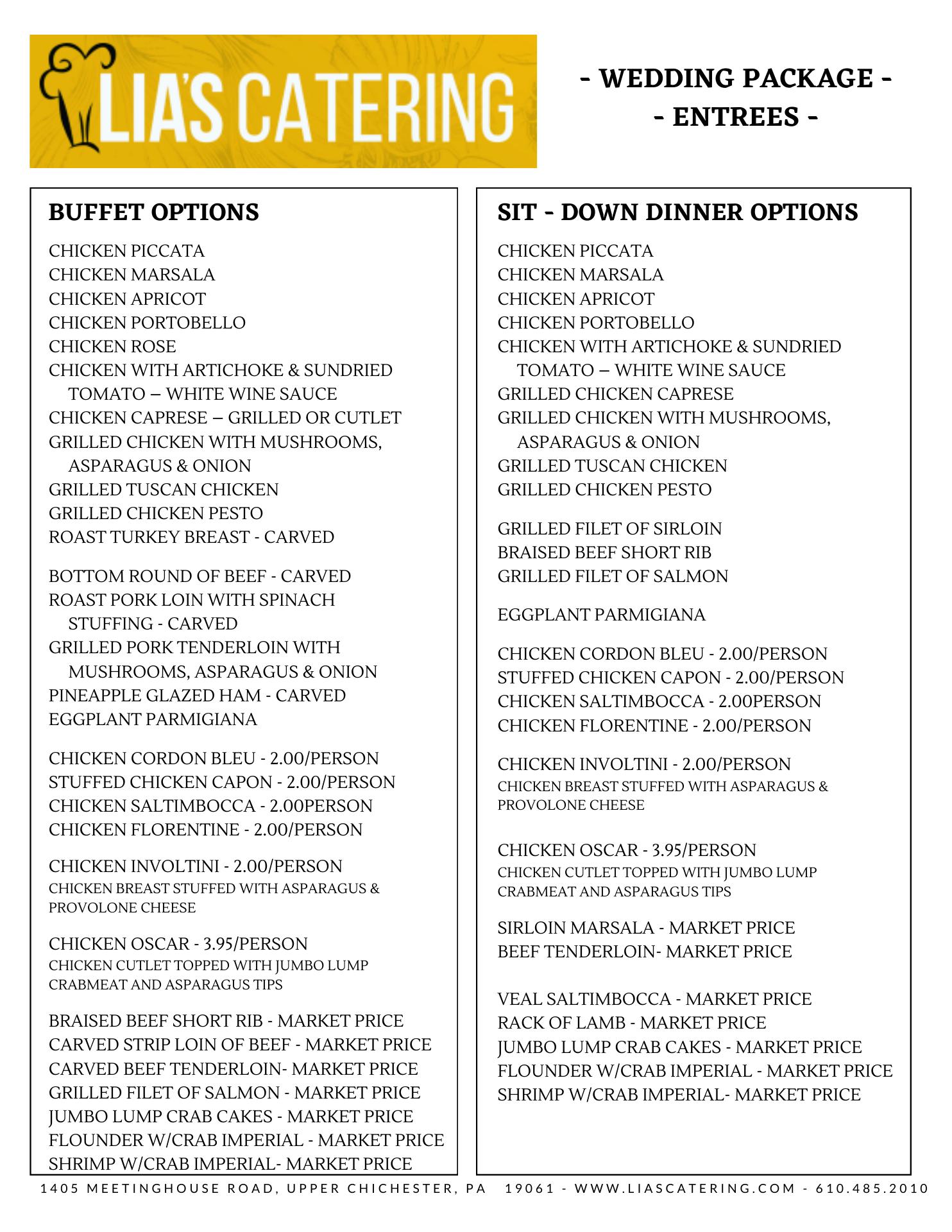 LIA'S CATERING

- WEDDING PACKAGE -
- ENTREES -

BUFFET OPTIONS

CHICKEN PICCATA
CHICKEN MARSALA
CHICKEN APRICOT
CHICKEN PORTOBELLO
CHICKEN ROSE
CHICKEN WITH ARTICHOKE & SUNDRIED TOMATO – WHITE WINE SAUCE
CHICKEN CAPRESE – GRILLED OR CUTLET
GRILLED CHICKEN WITH MUSHROOMS, ASPARAGUS & ONION
GRILLED TUSCAN CHICKEN
GRILLED CHICKEN PESTO
ROAST TURKEY BREAST - CARVED

BOTTOM ROUND OF BEEF - CARVED
ROAST PORK LOIN WITH SPINACH STUFFING - CARVED
GRILLED PORK TENDERLOIN WITH MUSHROOMS, ASPARAGUS & ONION
PINEAPPLE GLAZED HAM - CARVED
EGGPLANT PARMIGIANA

CHICKEN CORDON BLEU - 2.00/PERSON
STUFFED CHICKEN CAPON - 2.00/PERSON
CHICKEN SALTIMBOCCA - 2.00PERSON
CHICKEN FLORENTINE - 2.00/PERSON

CHICKEN INVOLTINI - 2.00/PERSON
CHICKEN BREAST STUFFED WITH ASPARAGUS & PROVOLONE CHEESE

CHICKEN OSCAR - 3.95/PERSON
CHICKEN CUTLET TOPPED WITH JUMBO LUMP CRABMEAT AND ASPARAGUS TIPS

BRAISED BEEF SHORT RIB - MARKET PRICE
CARVED STRIP LOIN OF BEEF - MARKET PRICE
CARVED BEEF TENDERLOIN- MARKET PRICE
GRILLED FILET OF SALMON - MARKET PRICE
JUMBO LUMP CRAB CAKES - MARKET PRICE
FLOUNDER W/CRAB IMPERIAL - MARKET PRICE
SHRIMP W/CRAB IMPERIAL- MARKET PRICE

SIT - DOWN DINNER OPTIONS

CHICKEN PICCATA
CHICKEN MARSALA
CHICKEN APRICOT
CHICKEN PORTOBELLO
CHICKEN WITH ARTICHOKE & SUNDRIED TOMATO – WHITE WINE SAUCE
GRILLED CHICKEN CAPRESE
GRILLED CHICKEN WITH MUSHROOMS, ASPARAGUS & ONION
GRILLED TUSCAN CHICKEN
GRILLED CHICKEN PESTO

GRILLED FILET OF SIRLOIN
BRAISED BEEF SHORT RIB
GRILLED FILET OF SALMON

EGGPLANT PARMIGIANA

CHICKEN CORDON BLEU - 2.00/PERSON
STUFFED CHICKEN CAPON - 2.00/PERSON
CHICKEN SALTIMBOCCA - 2.00PERSON
CHICKEN FLORENTINE - 2.00/PERSON

CHICKEN INVOLTINI - 2.00/PERSON
CHICKEN BREAST STUFFED WITH ASPARAGUS & PROVOLONE CHEESE

CHICKEN OSCAR - 3.95/PERSON
CHICKEN CUTLET TOPPED WITH JUMBO LUMP CRABMEAT AND ASPARAGUS TIPS

SIRLOIN MARSALA - MARKET PRICE
BEEF TENDERLOIN- MARKET PRICE

VEAL SALTIMBOCCA - MARKET PRICE
RACK OF LAMB - MARKET PRICE
JUMBO LUMP CRAB CAKES - MARKET PRICE
FLOUNDER W/CRAB IMPERIAL - MARKET PRICE
SHRIMP W/CRAB IMPERIAL- MARKET PRICE

1405 MEETINGHOUSE ROAD, UPPER CHICHESTER, PA 19061 - WWW.LIASCATERING.COM - 610.485.2010